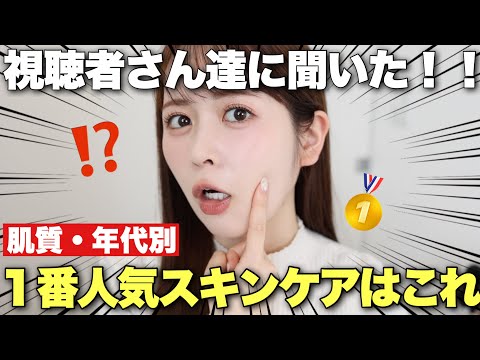 視聴者さん達に聞いた！！

⁉

1

肌質・年代別

１番人気スキンケアはこれ